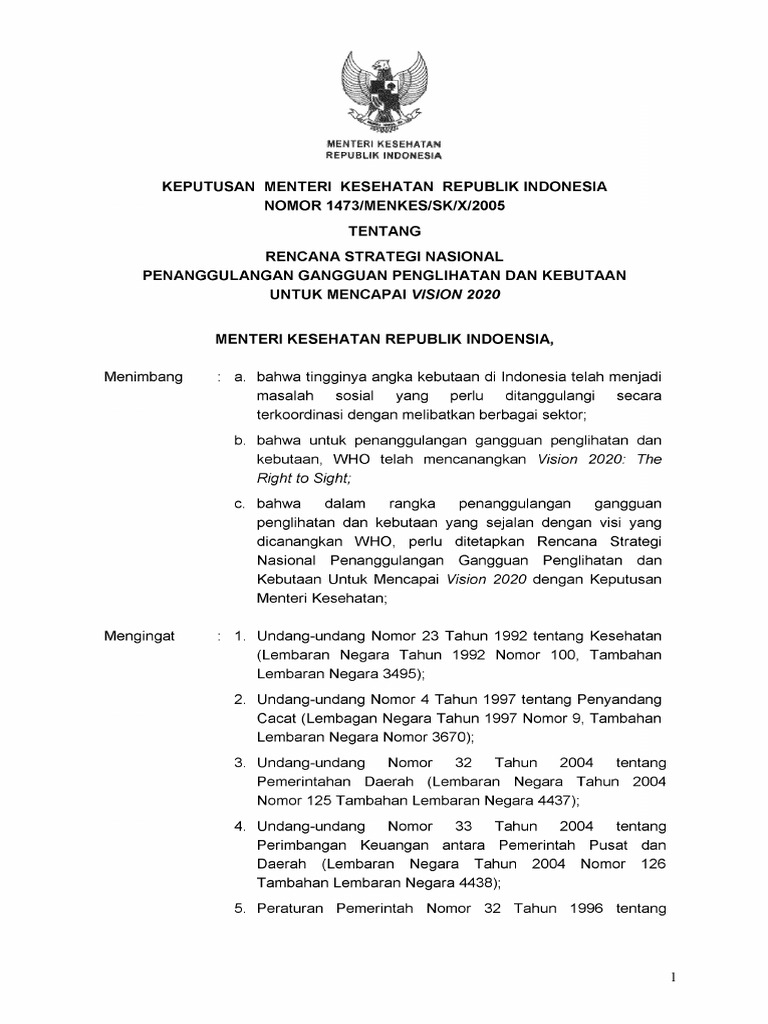 MENTERI KESEHATAN
REPUBLIK INDONESIA

KEPUTUSAN MENTERI KESEHATAN REPUBLIK INDONESIA
NOMOR 1473/MENKES/SK/X/2005

TENTANG

RENCANA STRATEGI NASIONAL
PENANGGULANGAN GANGGUAN PENGLIHATAN DAN KEBUTAAN
UNTUK MENCAPAI VISION 2020

MENTERI KESEHATAN REPUBLIK INDOENSIA,

Menimbang : a. bahwa tingginya angka kebutaan di Indonesia telah menjadi masalah sosial yang perlu ditanggulangi secara terkoordinasi dengan melibatkan berbagai sektor;

b. bahwa untuk penanggulangan gangguan penglihatan dan kebutaan, WHO telah mencanangkan Vision 2020: The Right to Sight;

c. bahwa dalam rangka penanggulangan gangguan penglihatan dan kebutaan yang sejalan dengan visi yang dicanangkan WHO, perlu ditetapkan Rencana Strategi Nasional Penanggulangan Gangguan Penglihatan dan Kebutaan Untuk Mencapai Vision 2020 dengan Keputusan Menteri Kesehatan;

Mengingat : 1. Undang-undang Nomor 23 Tahun 1992 tentang Kesehatan (Lembaran Negara Tahun 1992 Nomor 100, Tambahan Lembaran Negara 3495);

2. Undang-undang Nomor 4 Tahun 1997 tentang Penyandang Cacat (Lembagan Negara Tahun 1997 Nomor 9, Tambahan Lembaran Negara Nomor 3670);

3. Undang-undang Nomor 32 Tahun 2004 tentang Pemerintahan Daerah (Lembaran Negara Tahun 2004 Nomor 125 Tambahan Lembaran Negara 4437);

4. Undang-undang Nomor 33 Tahun 2004 tentang Perimbangan Keuangan antara Pemerintah Pusat dan Daerah (Lembaran Negara Tahun 2004 Nomor 126 Tambahan Lembaran Negara 4438);

5. Peraturan Pemerintah Nomor 32 Tahun 1996 tentang

1